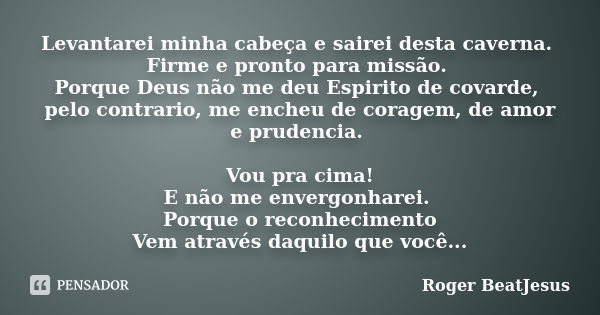 Levantarei minha cabeça e sairei desta caverna.
Firme e pronto para missão.
Porque Deus não me deu Espirito de covarde, pelo contrario, me encheu de coragem, de amor e prudencia.

Vou pra cima!
E não me envergonharei.
Porque o reconhecimento
Vem através daquilo que você...

PENSADOR

Roger BeatJesus